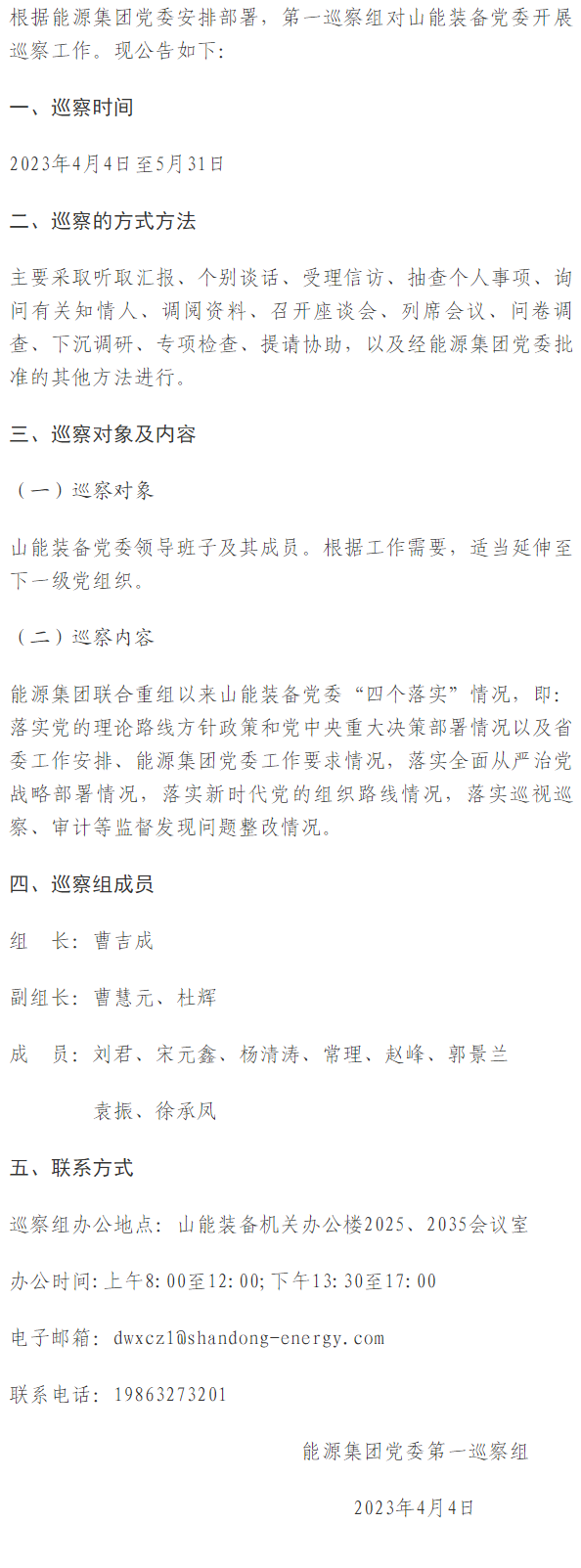 根据能源集团党委安排部署，第一巡察组对山能装备党委开展巡察工作。现公告如下:

一、巡察时间

2023年4月4日至5月31日

二、巡察的方式方法

主要采取听取汇报、个别谈话、受理信访、抽查个人事项、询问有关知情人、调阅资料、召开座谈会、列席会议、问卷调查、下沉调研、专项检查、提请协助，以及经能源集团党委批准的其他方法进行。

三、巡察对象及内容

（一）巡察对象

山能装备党委领导班子及其成员。根据工作需要，适当延伸至下一级党组织。

（二）巡察内容

能源集团联合重组以来山能装备党委“四个落实”情况，即:落实党的理论路线方针政策和党中央重大决策部署情况以及省委工作安排、能源集团党委工作要求情况，落实全面从严治党战略部署情况，落实新时代党的组织路线情况，落实巡视巡察、审计等监督发现问题整改情况。

四、巡察组成员

组　长：曹吉成

副组长：曹慧元、杜辉

成　员：刘君、宋元鑫、杨清涛、常理、赵峰、郭景兰

袁振、徐承凤

五、联系方式

巡察组办公地点：山能装备机关办公楼2025、2035会议室

办公时间:上午8:00至12:00;下午13:30至17:00

电子邮箱：dwxcz1@shandong-energy.com

联系电话：19863273201

能源集团党委第一巡察组

2023年4月4日